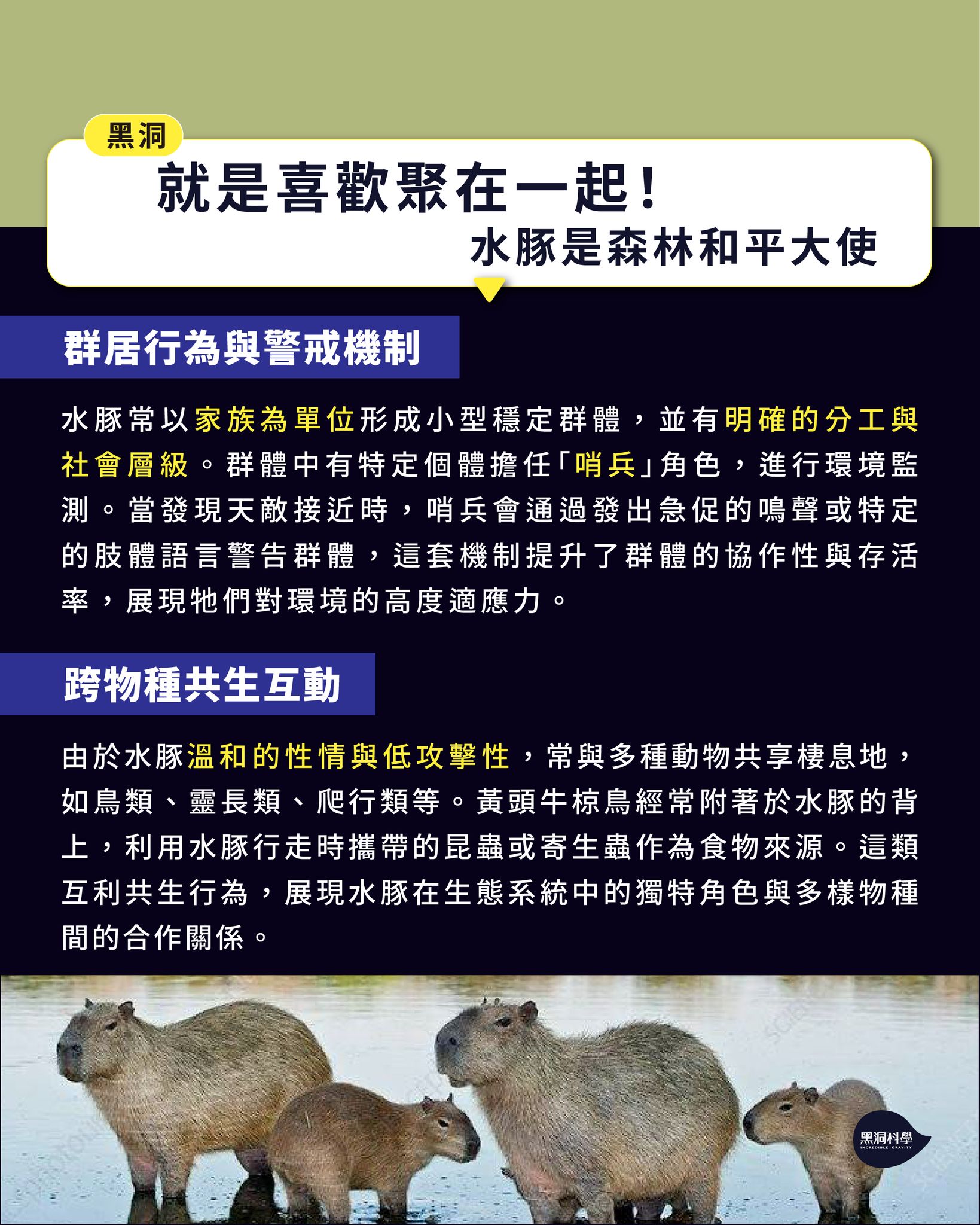 黑洞

就是喜歡聚在一起！

水豚是森林和平大使

群居行為與警戒機制

水豚常以家族為單位形成小型穩定群體，並有明確的分工與社會層級。群體中有特定個體擔任「哨兵」角色，進行環境監測。當發現天敵接近時，哨兵會通過發出急促的鳴聲或特定的肢體語言警告群體，這套機制提升了群體的協作性與存活率，展現牠們對環境的高度適應力。

跨物種共生互動

由於水豚溫和的性情與低攻擊性，常與多種動物共享棲息地，如鳥類、靈長類、爬行類等。黃頭牛椋鳥經常附著於水豚的背上，利用水豚行走時攜帶的昆蟲或寄生蟲作為食物來源。這類互利共生行為，展現水豚在生態系統中的獨特角色與多樣物種間的合作關係。

黑洞科學
INCREDIBLE GRAVITY